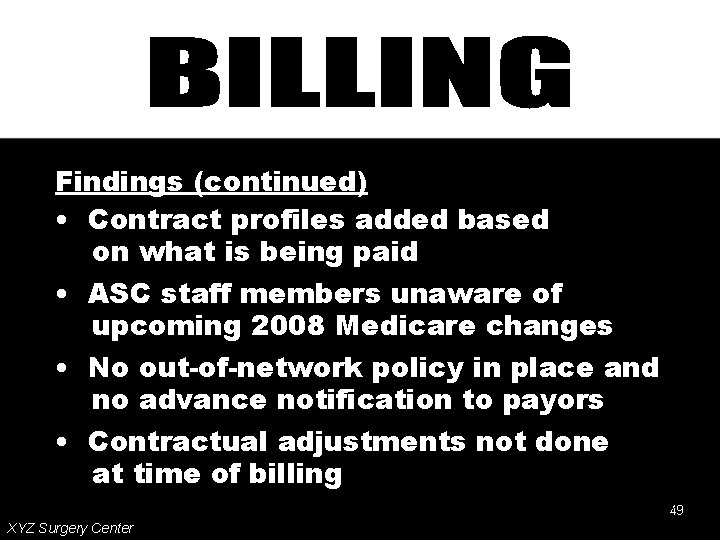 BILLING

Findings (continued)

• Contract profiles added based on what is being paid

• ASC staff members unaware of upcoming 2008 Medicare changes

• No out-of-network policy in place and no advance notification to payors

• Contractual adjustments not done at time of billing

49

XYZ Surgery Center